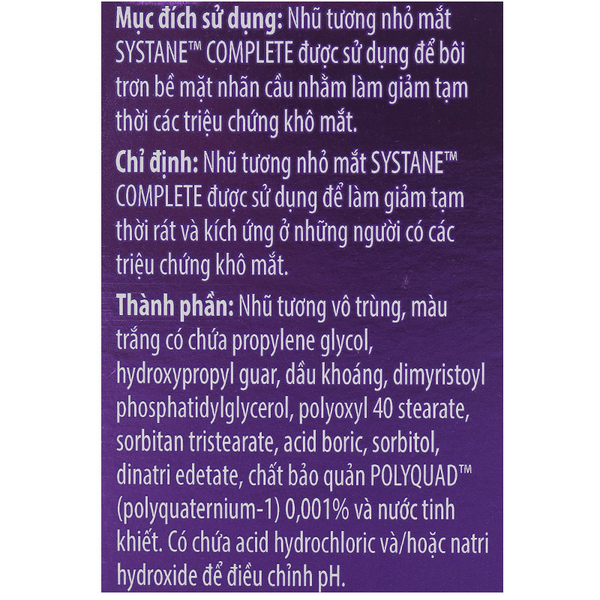 Mục đích sử dụng: Nhũ tương nhỏ mắt SYSTANE™ COMPLETE được sử dụng để bôi trơn bề mặt nhãn cầu nhằm làm giảm tạm thời các triệu chứng khô mắt.

Chỉ định: Nhũ tương nhỏ mắt SYSTANE™ COMPLETE được sử dụng để làm giảm tạm thời rát và kích ứng ở những người có các triệu chứng khô mắt.

Thành phần: Nhũ tương vô trùng, màu trắng có chứa propylene glycol, hydroxypropyl guar, dầu khoáng, dimyristoyl phosphatidylglycerol, polyoxyl 40 stearate, sorbitan tristearate, acid boric, sorbitol, dinatri edetate, chất bảo quản POLYQUAD™ (polyquaternium-1) 0,001% và nước tinh khiết. Có chứa acid hydrochloric và/hoặc natri hydroxide để điều chỉnh pH.